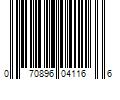 0 70896 04116 6